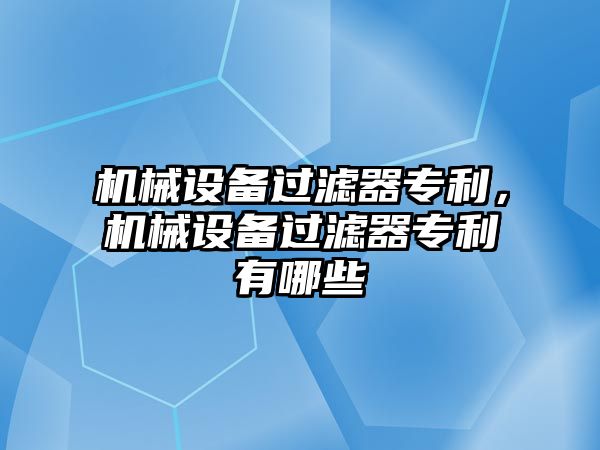 机械设备过滤器专利，机械设备过滤器专利有哪些